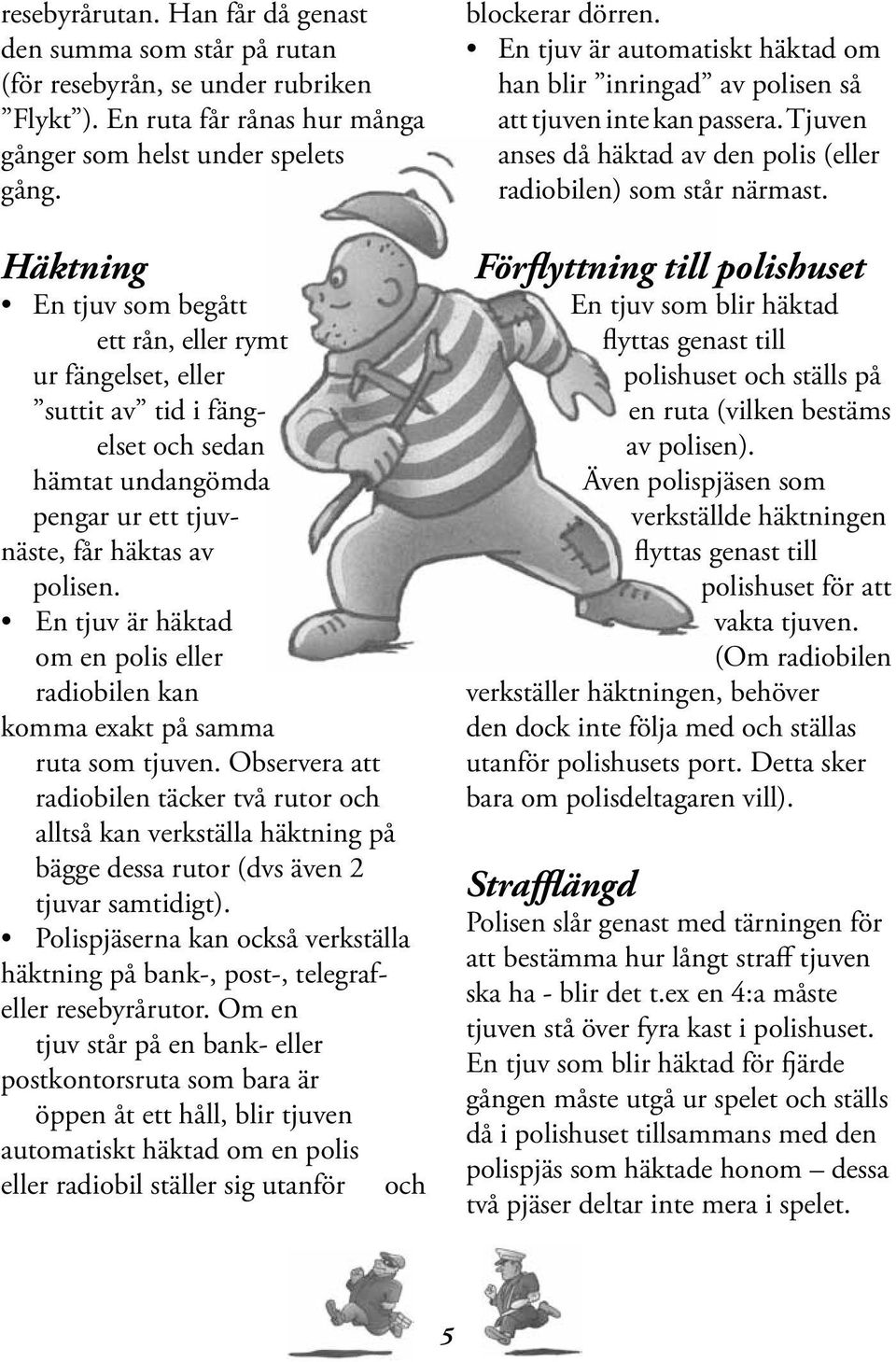 resebyrårutan. Han får då genast den summa som står på rutan (för resebyrån, se under rubriken ”Flykt”). En ruta får rånas hur många gånger som helst under spelets gång.

Häktning

• En tjuv som begått ett rån, eller rymt ur fängelset, eller ”suttit av” tid i fängelset och sedan hämtat undangömda pengar ur ett tjuvnäste, får häktas av polisen.

• En tjuv är häktad om en polis eller radiobilen kan komma exakt på samma ruta som tjuven. Observera att radiobilen täcker två rutor och alltså kan verkställa häktning på bägge dessa rutor (dvs även 2 tjuvar samtidigt).

• Polispjäserna kan också verkställa häktning på bank-, post-, telegraf- eller resebyrårutor. Om en tjuv står på en bank- eller postkontorsruta som bara är öppen åt ett håll, blir tjuven automatiskt häktad om en polis eller radiobil ställer sig utanför och blockerar dörren.

• En tjuv är automatiskt häktad om han blir ”inringad” av polisen så att tjuven inte kan passera. Tjuven anses då häktad av den polis (eller radiobilen) som står närmast.

Förflyttning till polishuset

En tjuv som blir häktad flyttas genast till polishuset och ställs på en ruta (vilken bestäms av polisen). Även polispjäsen som verkställde häktningen flyttas genast till polishuset för att vakta tjuven. (Om radiobilen verkställer häktningen, behöver den dock inte följa med och ställas utanför polishusets port. Detta sker bara om polisdeltagaren vill).

Strafflängd

Polisen slår genast med tärningen för att bestämma hur långt straff tjuven ska ha - blir det t.ex en 4:a måste tjuven stå över fyra kast i polishuset. En tjuv som blir häktad för fjärde gången måste utgå ur spelet och ställs då i polishuset tillsammans med den polispjäs som häktade honom – dessa två pjäser deltar inte mera i spelet.

5